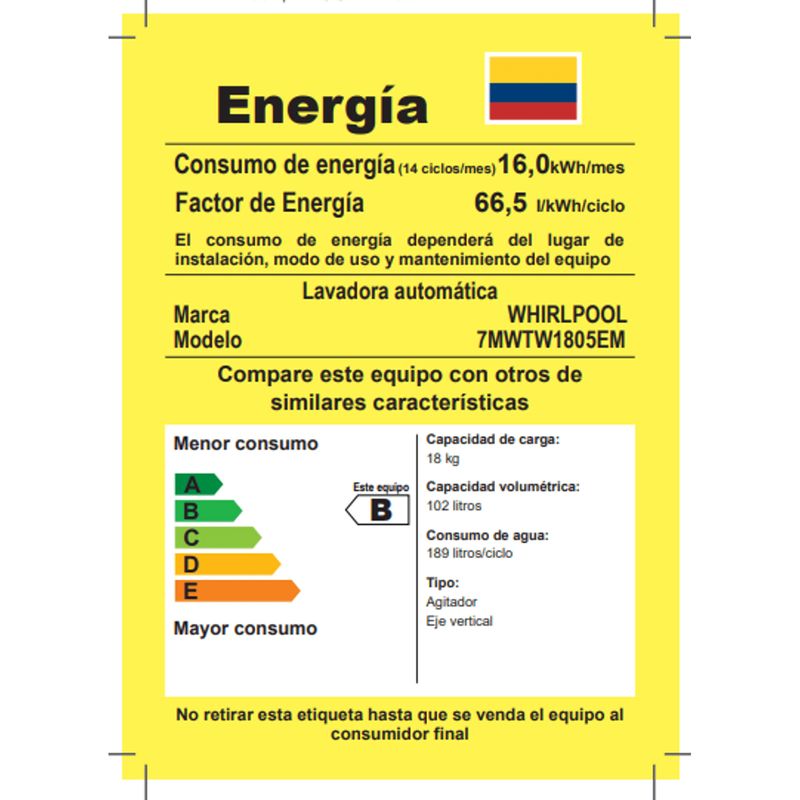 Energía

Consumo de energía (14 ciclos/mes) 16,0 kWh/mes
Factor de Energía 66,5 l/kWh/ciclo

El consumo de energía dependerá del lugar de instalación, modo de uso y mantenimiento del equipo

Lavadora automática
Marca WHIRLPOOL
Modelo 7MWTW1805EM

Compare este equipo con otros de similares características

Menor consumo
A
B
C
D
E
Mayor consumo

Este equipo
B

Capacidad de carga:
18 kg
Capacidad volumétrica:
102 litros
Consumo de agua:
189 litros/ciclo
Tipo:
Agitador
Eje vertical

No retirar esta etiqueta hasta que se venda el equipo al consumidor final